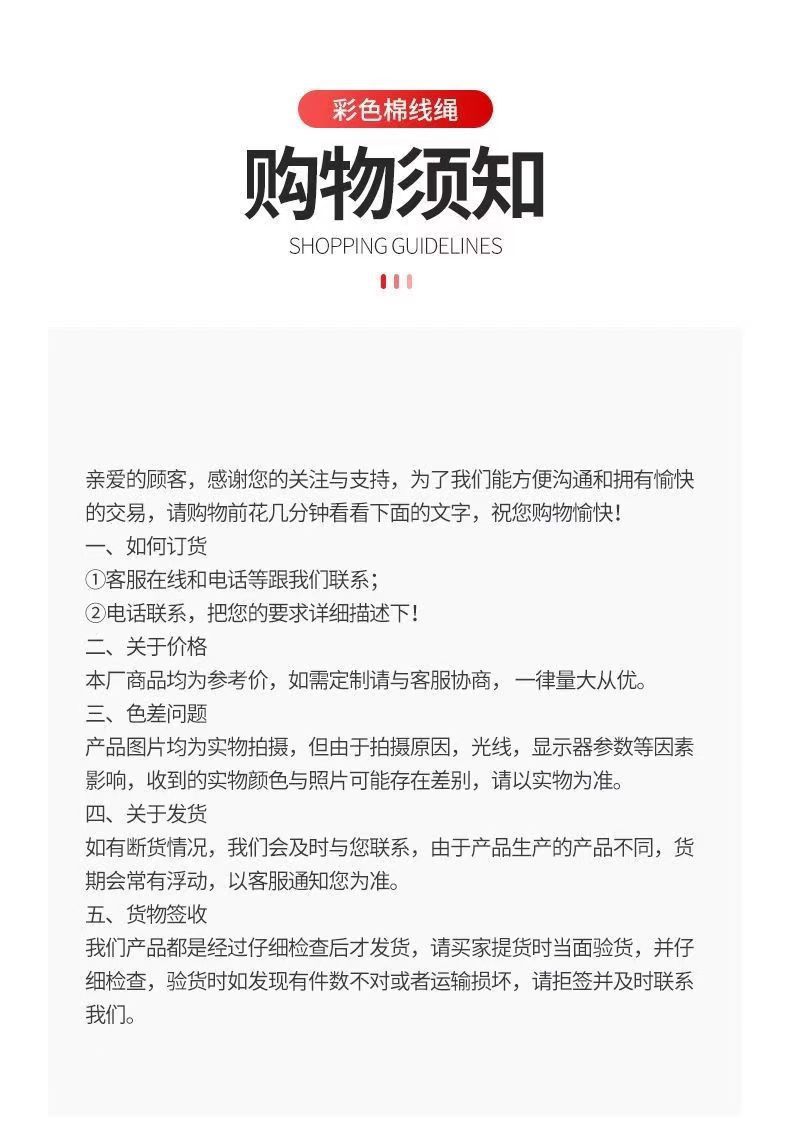 彩色棉线绳

购物须知

SHOPPING GUIDELINES

亲爱的顾客，感谢您的关注与支持，为了我们能方便沟通和拥有愉快的交易，请购物前花几分钟看看下面的文字，祝您购物愉快！
一、如何订货
①客服在线和电话等跟我们联系；
②电话联系，把您的要求详细描述下！
二、关于价格
本厂商品均为参考价，如需定制请与客服协商，一律量大从优。
三、色差问题
产品图片均为实物拍摄，但由于拍摄原因，光线，显示器参数等因素影响，收到的实物颜色与照片可能存在差别，请以实物为准。
四、关于发货
如有断货情况，我们会及时与您联系，由于产品生产的产品不同，货期会常有浮动，以客服通知您为准。
五、货物签收
我们产品都是经过仔细检查后才发货，请买家提货时当面验货，并仔细检查，验货时如发现有件数不对或者运输损坏，请拒签并及时联系我们。